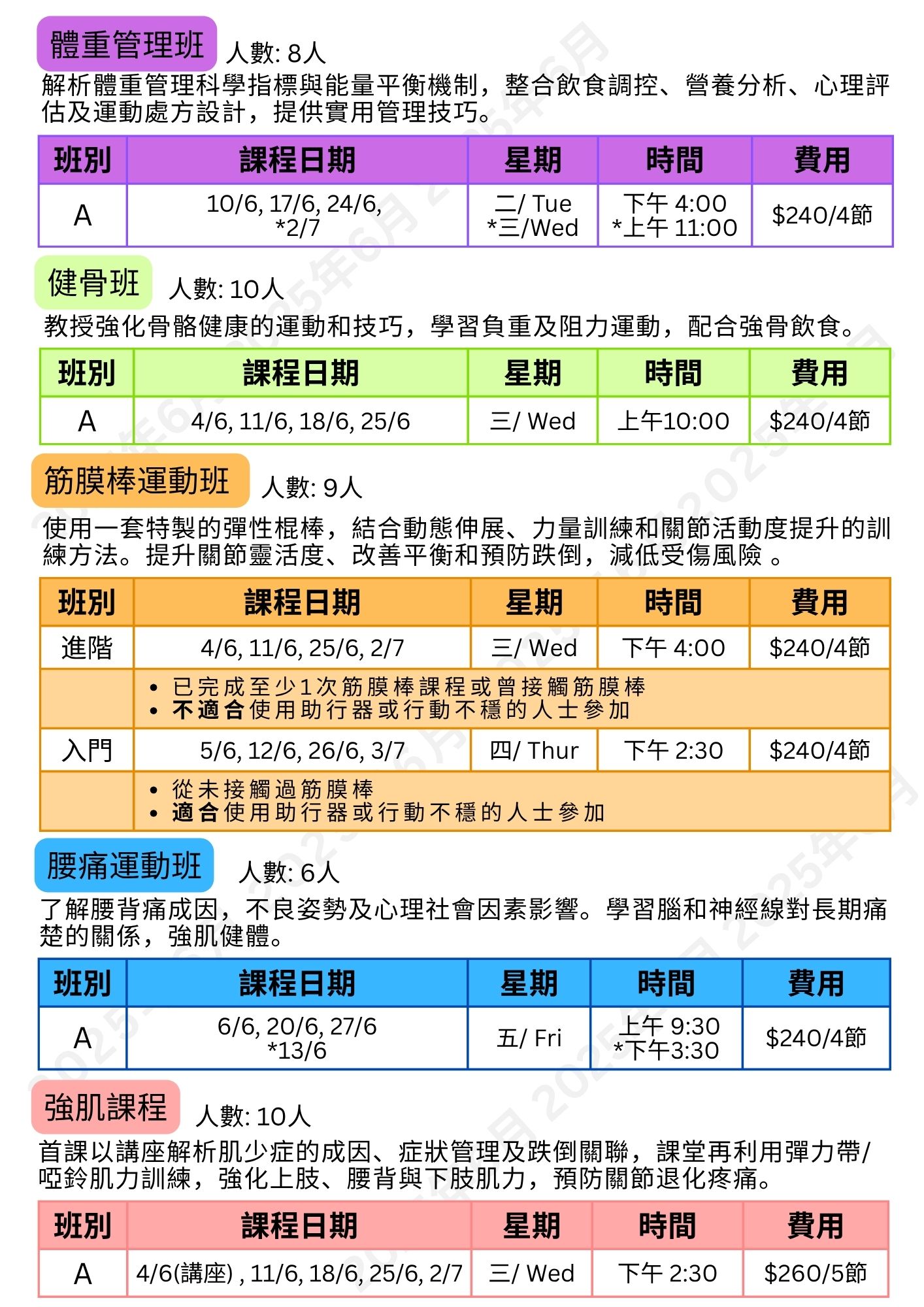 體重管理班 人數: 8人

解析體重管理科學指標與能量平衡機制，整合飲食調控、營養分析、心理評估及運動處方設計，提供實用管理技巧。

| 班別 | 課程日期 | 星期 | 時間 | 費用 |
|---|---|---|---|---|
| A | 10/6, 17/6, 24/6, *2/7 | 二/ Tue *三/Wed | 下午 4:00 *上午 11:00 | $240/4節 |

健骨班 人數: 10人

教授強化骨骼健康的運動和技巧，學習負重及阻力運動，配合強骨飲食。

| 班別 | 課程日期 | 星期 | 時間 | 費用 |
|---|---|---|---|---|
| A | 4/6, 11/6, 18/6, 25/6 | 三/ Wed | 上午10:00 | $240/4節 |

筋膜棒運動班 人數: 9人

使用一套特製的彈性棍棒，結合動態伸展、力量訓練和關節活動度提升的訓練方法。提升關節靈活度、改善平衡和預防跌倒，減低受傷風險 。

| 班別 | 課程日期 | 星期 | 時間 | 費用 |
|---|---|---|---|---|
| 進階 | 4/6, 11/6, 25/6, 2/7 | 三/ Wed | 下午 4:00 | $240/4節 |
| | • 已完成至少1次筋膜棒課程或曾接觸筋膜棒 • 不適合使用助行器或行動不穩的人士參加 | | | |
| 入門 | 5/6, 12/6, 26/6, 3/7 | 四/ Thur | 下午 2:30 | $240/4節 |
| | • 從未接觸過筋膜棒 • 適合使用助行器或行動不穩的人士參加 | | | |

腰痛運動班 人數: 6人

了解腰背痛成因，不良姿勢及心理社會因素影響。學習腦和神經線對長期痛楚的關係，強肌健體。

| 班別 | 課程日期 | 星期 | 時間 | 費用 |
|---|---|---|---|---|
| A | 6/6, 20/6, 27/6 *13/6 | 五/ Fri | 上午 9:30 *下午3:30 | $240/4節 |

強肌課程 人數: 10人

首課以講座解析肌少症的成因、症狀管理及跌倒關聯，課堂再利用彈力帶/啞鈴肌力訓練，強化上肢、腰背與下肢肌力，預防關節退化疼痛。

| 班別 | 課程日期 | 星期 | 時間 | 費用 |
|---|---|---|---|---|
| A | 4/6(講座) , 11/6, 18/6, 25/6, 2/7 | 三/ Wed | 下午 2:30 | $260/5節 |